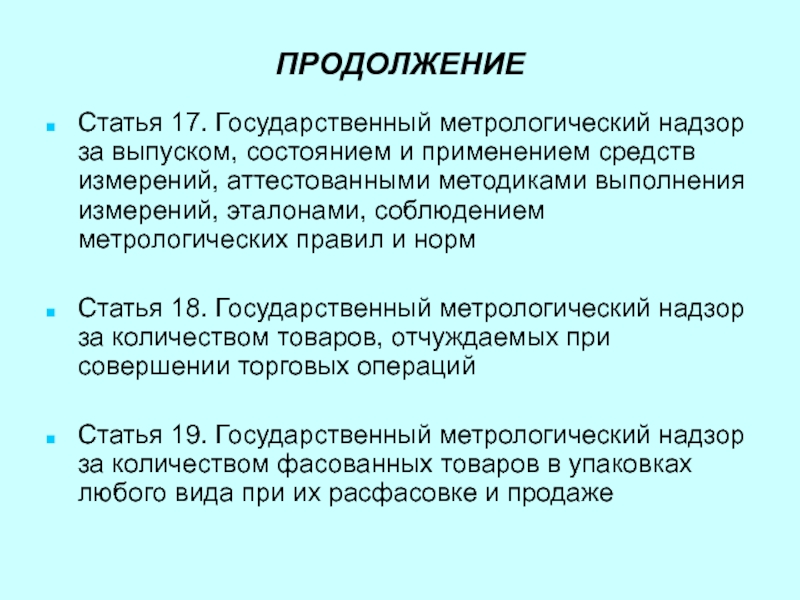 ПРОДОЛЖЕНИЕ

Статья 17. Государственный метрологический надзор за выпуском, состоянием и применением средств измерений, аттестованными методиками выполнения измерений, эталонами, соблюдением метрологических правил и норм

Статья 18. Государственный метрологический надзор за количеством товаров, отчуждаемых при совершении торговых операций

Статья 19. Государственный метрологический надзор за количеством фасованных товаров в упаковках любого вида при их расфасовке и продаже